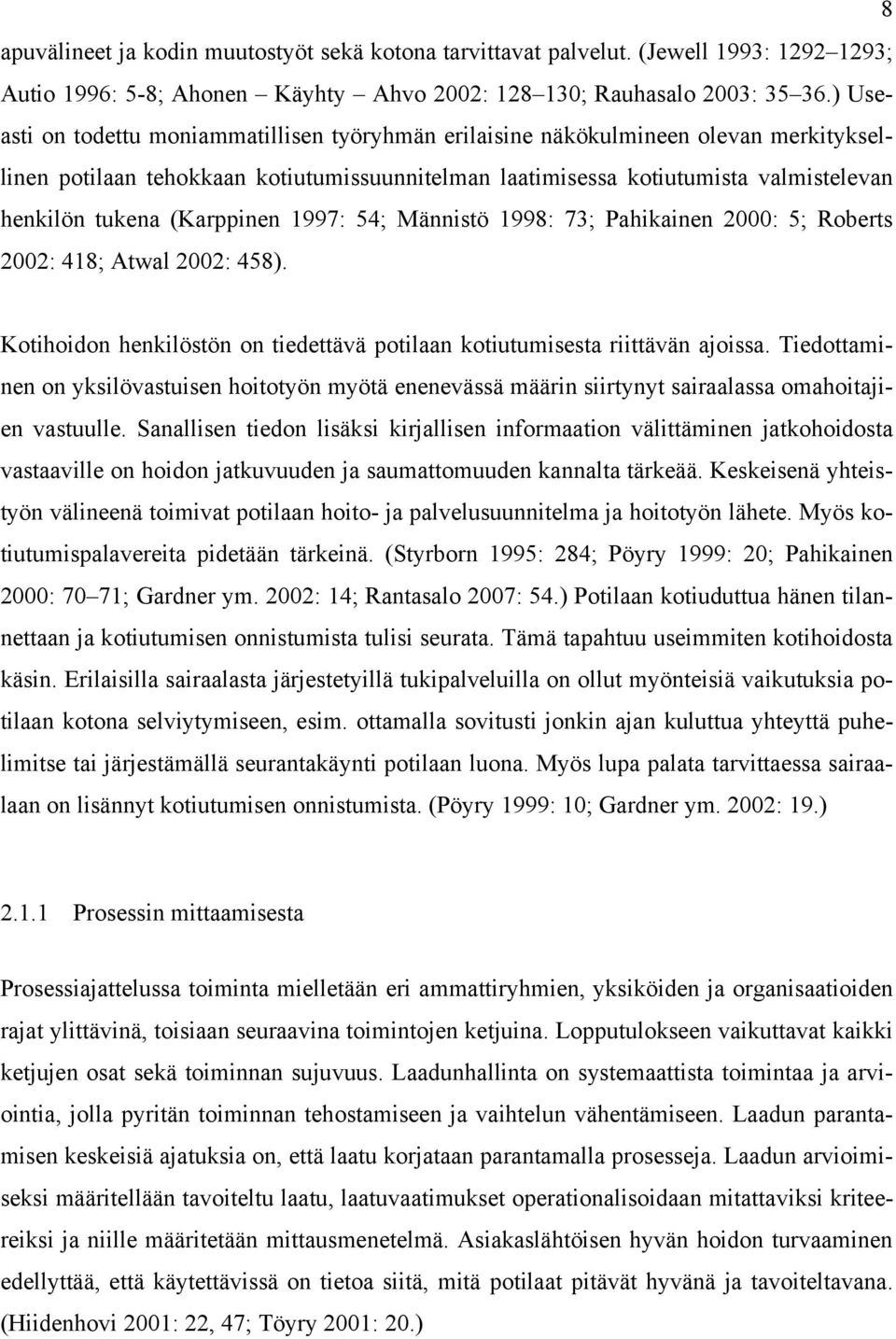 8

apuvälineet ja kodin muutostyöt sekä kotona tarvittavat palvelut. (Jewell 1993: 1292–1293; Autio 1996: 5-8; Ahonen – Käyhty – Ahvo 2002: 128–130; Rauhasalo 2003: 35–36.) Useasti on todettu moniammatillisen työryhmän erilaisine näkökulmineen olevan merkityksellinen potilaan tehokkaan kotiutumissuunnitelman laatimisessa kotiutumista valmistelevan henkilön tukena (Karppinen 1997: 54; Männistö 1998: 73; Pahikainen 2000: 5; Roberts 2002: 418; Atwal 2002: 458).

Kotihoidon henkilöstön on tiedettävä potilaan kotiutumisesta riittävän ajoissa. Tiedottaminen on yksilövastuisen hoitotyön myötä enenevässä määrin siirtynyt sairaalassa omahoitajien vastuulle. Sanallisen tiedon lisäksi kirjallisen informaation välittäminen jatkohoidosta vastaaville on hoidon jatkuvuuden ja saumattomuuden kannalta tärkeää. Keskeisenä yhteistyön välineenä toimivat potilaan hoito- ja palvelusuunnitelma ja hoitotyön lähete. Myös kotiutumispalavereita pidetään tärkeinä. (Styrborn 1995: 284; Pöyry 1999: 20; Pahikainen 2000: 70–71; Gardner ym. 2002: 14; Rantasalo 2007: 54.) Potilaan kotiuduttua hänen tilannettaan ja kotiutumisen onnistumista tulisi seurata. Tämä tapahtuu useimmiten kotihoidosta käsin. Erilaisilla sairaalasta järjestetyillä tukipalveluilla on ollut myönteisiä vaikutuksia potilaan kotona selviytymiseen, esim. ottamalla sovitusti jonkin ajan kuluttua yhteyttä puhelimitse tai järjestämällä seurantakäynti potilaan luona. Myös lupa palata tarvittaessa sairaalaan on lisännyt kotiutumisen onnistumista. (Pöyry 1999: 10; Gardner ym. 2002: 19.)

2.1.1 Prosessin mittaamisesta

Prosessiajattelussa toiminta mielletään eri ammattiryhmien, yksiköiden ja organisaatioiden rajat ylittävinä, toisiaan seuraavina toimintojen ketjuina. Lopputulokseen vaikuttavat kaikki ketjujen osat sekä toiminnan sujuvuus. Laadunhallinta on systemaattista toimintaa ja arviointia, jolla pyritän toiminnan tehostamiseen ja vaihtelun vähentämiseen. Laadun parantamisen keskeisiä ajatuksia on, että laatu korjataan parantamalla prosesseja. Laadun arvioimiseksi määritellään tavoiteltu laatu, laatuvaatimukset operationalisoidaan mitattaviksi kriteereiksi ja niille määritetään mittausmenetelmä. Asiakaslähtöisen hyvän hoidon turvaaminen edellyttää, että käytettävissä on tietoa siitä, mitä potilaat pitävät hyvänä ja tavoiteltavana. (Hiidenhovi 2001: 22, 47; Töyry 2001: 20.)